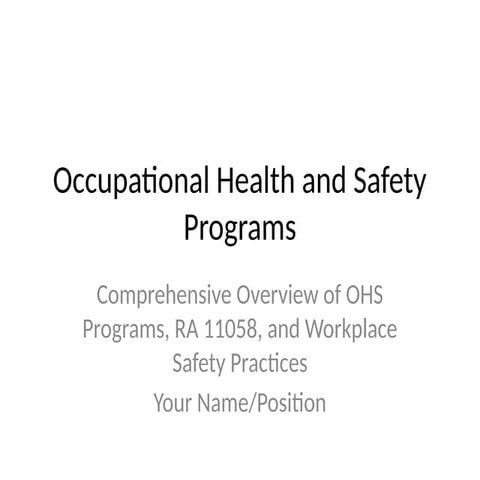 Occupational Health and Safety Programs

Comprehensive Overview of OHS Programs, RA 11058, and Workplace Safety Practices

Your Name/Position